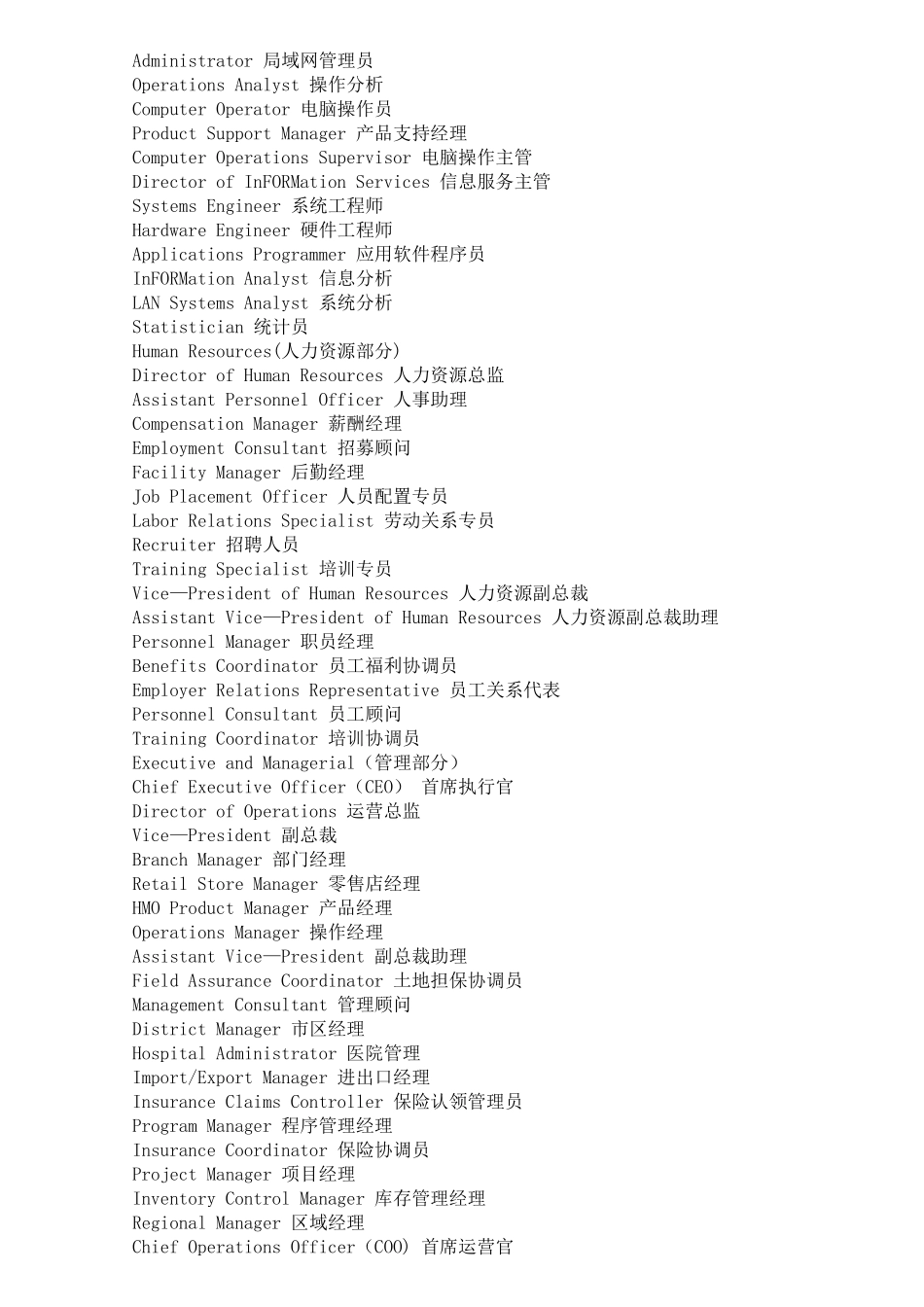 Administrator 局域网管理员
Operations Analyst 操作分析
Computer Operator 电脑操作员
Product Support Manager 产品支持经理
Computer Operations Supervisor 电脑操作主管
Director of InFORMation Services 信息服务主管
Systems Engineer 系统工程师
Hardware Engineer 硬件工程师
Applications Programmer 应用软件程序员
InFORMation Analyst 信息分析
LAN Systems Analyst 系统分析
Statistician 统计员
Human Resources(人力资源部分)
Director of Human Resources 人力资源总监
Assistant Personnel Officer 人事助理
Compensation Manager 薪酬经理
Employment Consultant 招募顾问
Facility Manager 后勤经理
Job Placement Officer 人员配置专员
Labor Relations Specialist 劳动关系专员
Recruiter 招聘人员
Training Specialist 培训专员
Vice—President of Human Resources 人力资源副总裁
Assistant Vice—President of Human Resources 人力资源副总裁助理
Personnel Manager 职员经理
Benefits Coordinator 员工福利协调员
Employer Relations Representative 员工关系代表
Personnel Consultant 员工顾问
Training Coordinator 培训协调员
Executive and Managerial（管理部分）
Chief Executive Officer（CEO） 首席执行官
Director of Operations 运营总监
Vice—President 副总裁
Branch Manager 部门经理
Retail Store Manager 零售店经理
HMO Product Manager 产品经理
Operations Manager 操作经理
Assistant Vice—President 副总裁助理
Field Assurance Coordinator 土地担保协调员
Management Consultant 管理顾问
District Manager 市区经理
Hospital Administrator 医院管理
Import/Export Manager 进出口经理
Insurance Claims Controller 保险认领管理员
Program Manager 程序管理经理
Insurance Coordinator 保险协调员
Project Manager 项目经理
Inventory Control Manager 库存管理经理
Regional Manager 区域经理
Chief Operations Officer（COO） 首席运营官